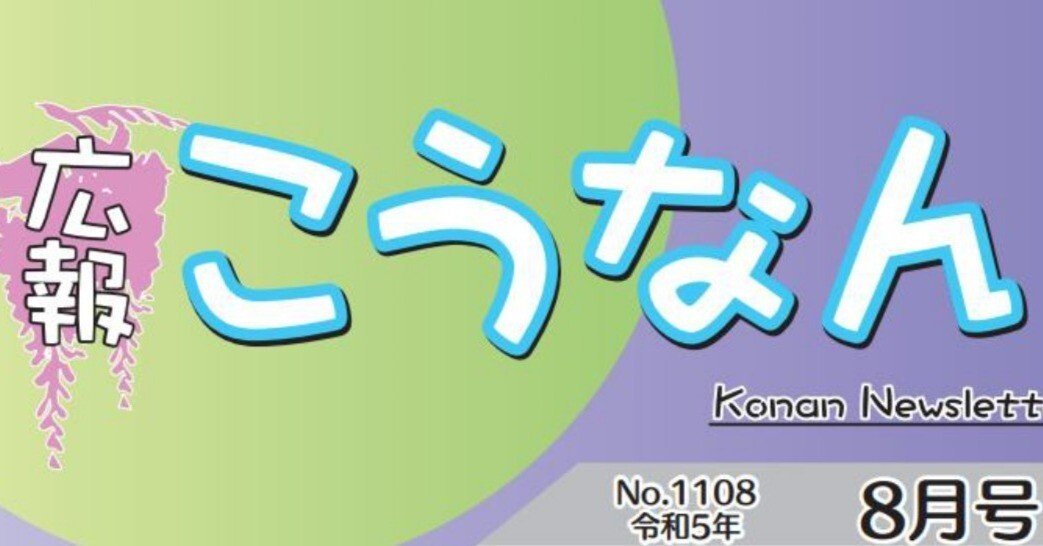 広報 こうなん

Konan Newslett

No.1108
令和5年

8月号